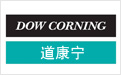 DOW CORNING
道康宁